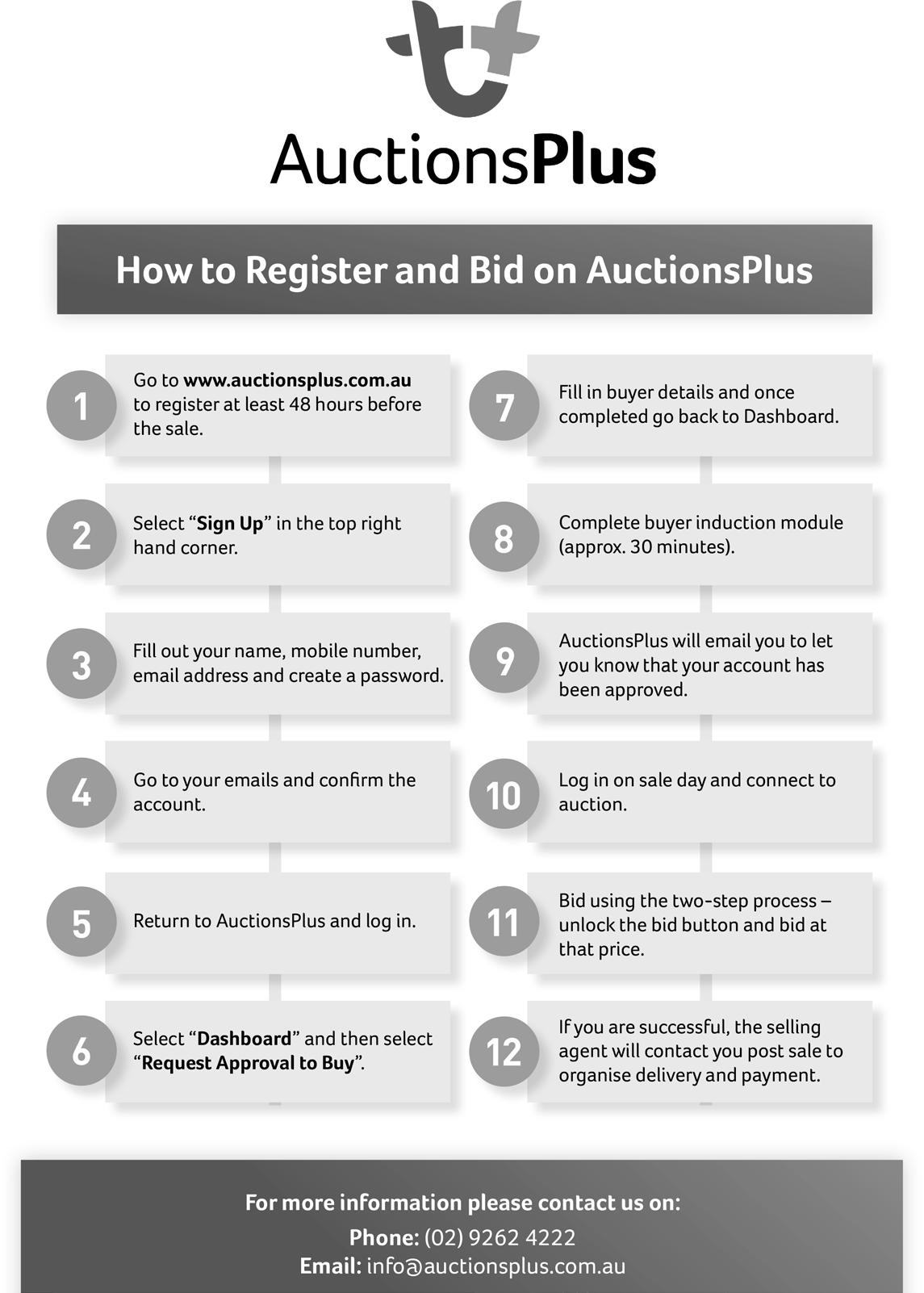 AuctionsPlus

How to Register and Bid on AuctionsPlus

1 Go to www.auctionsplus.com.au to register at least 48 hours before the sale.

2 Select "Sign Up" in the top right hand corner.

3 Fill out your name, mobile number, email address and create a password.

4 Go to your emails and confirm the account.

5 Return to AuctionsPlus and log in.

6 Select "Dashboard" and then select "Request Approval to Buy".

7 Fill in buyer details and once completed go back to Dashboard.

8 Complete buyer induction module (approx. 30 minutes).

9 AuctionsPlus will email you to let you know that your account has been approved.

10 Log in on sale day and connect to auction.

11 Bid using the two-step process – unlock the bid button and bid at that price.

12 If you are successful, the selling agent will contact you post sale to organise delivery and payment.

For more information please contact us on:
Phone: (02) 9262 4222
Email: info@auctionsplus.com.au